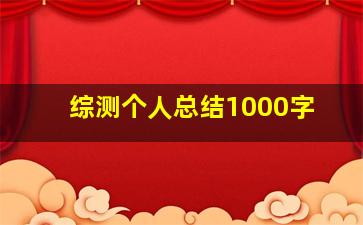 综测个人总结1000字